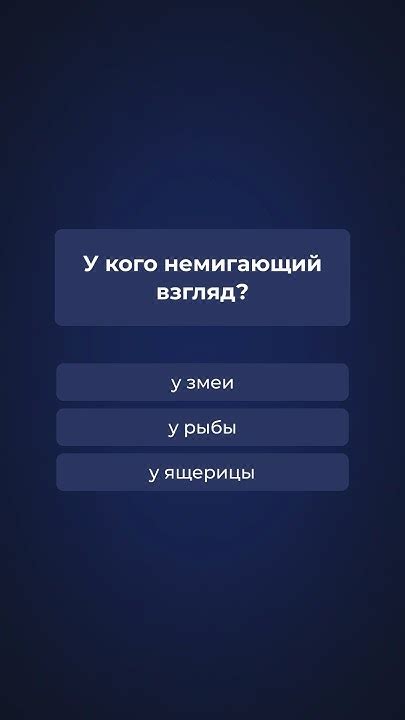 У кого немигающий взгляд?

у змеи

у рыбы

у ящерицы